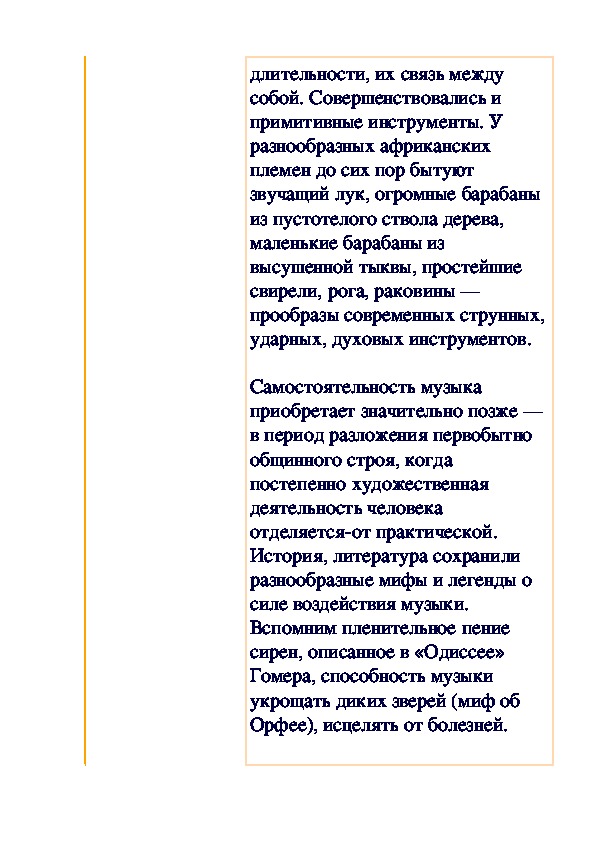 длительности, их связь между собой. Совершенствовались и примитивные инструменты. У разнообразных африканских племен до сих пор бытуют звучащий лук, огромные барабаны из пустотелого ствола дерева, маленькие барабаны из высушенной тыквы, простейшие свирели, рога, раковины — прообразы современных струнных, ударных, духовых инструментов.

Самостоятельность музыка приобретает значительно позже — в период разложения первобытно общинного строя, когда постепенно художественная деятельность человека отделяется-от практической. История, литература сохранили разнообразные мифы и легенды о силе воздействия музыки. Вспомним пленительное пение сирен, описанное в «Одиссее» Гомера, способность музыки укрощать диких зверей (миф об Орфее), исцелять от болезней.